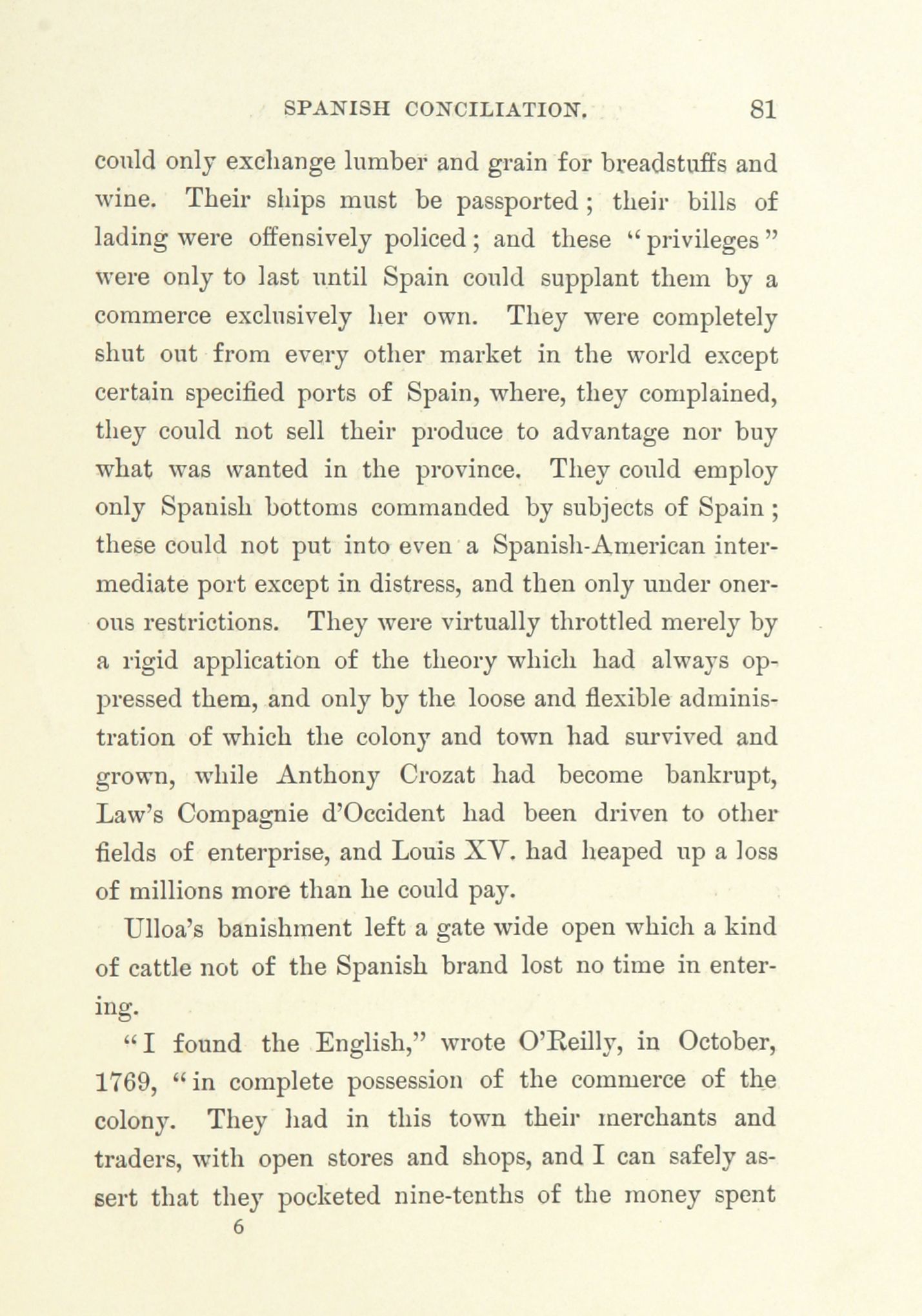 SPANISH CONCILIATION. 81

could only exchange lumber and grain for breadstuffs and wine. Their ships must be passported; their bills of lading were offensively policed; and these "privileges" were only to last until Spain could supplant them by a commerce exclusively her own. They were completely shut out from every other market in the world except certain specified ports of Spain, where, they complained, they could not sell their produce to advantage nor buy what was wanted in the province. They could employ only Spanish bottoms commanded by subjects of Spain; these could not put into even a Spanish-American intermediate port except in distress, and then only under onerous restrictions. They were virtually throttled merely by a rigid application of the theory which had always oppressed them, and only by the loose and flexible administration of which the colony and town had survived and grown, while Anthony Crozat had become bankrupt, Law's Compagnie d'Occident had been driven to other fields of enterprise, and Louis XV. had heaped up a loss of millions more than he could pay.

Ulloa's banishment left a gate wide open which a kind of cattle not of the Spanish brand lost no time in entering.

"I found the English," wrote O'Reilly, in October, 1769, "in complete possession of the commerce of the colony. They had in this town their merchants and traders, with open stores and shops, and I can safely assert that they pocketed nine-tenths of the money spent

6